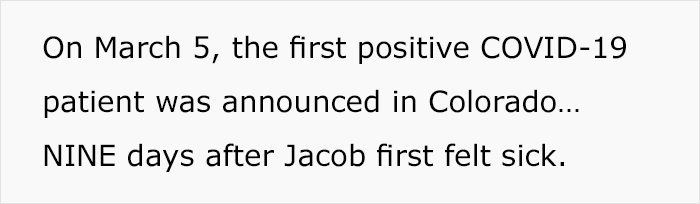 On March 5, the first positive COVID-19 patient was announced in Colorado… NINE days after Jacob first felt sick.